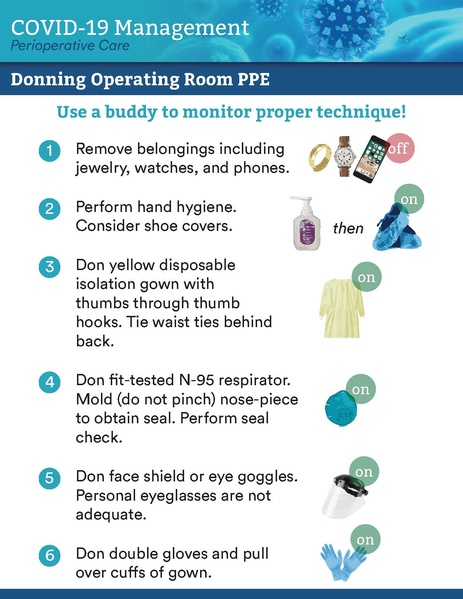 COVID-19 Management
Perioperative Care

Donning Operating Room PPE

Use a buddy to monitor proper technique!

1 Remove belongings including jewelry, watches, and phones.

off

2 Perform hand hygiene. Consider shoe covers.

then

on

3 Don yellow disposable isolation gown with thumbs through thumb hooks. Tie waist ties behind back.

on

4 Don fit-tested N-95 respirator. Mold (do not pinch) nose-piece to obtain seal. Perform seal check.

on

5 Don face shield or eye goggles. Personal eyeglasses are not adequate.

on

6 Don double gloves and pull over cuffs of gown.

on